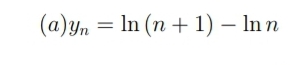 $(a) y_n = \ln(n+1) - \ln n$